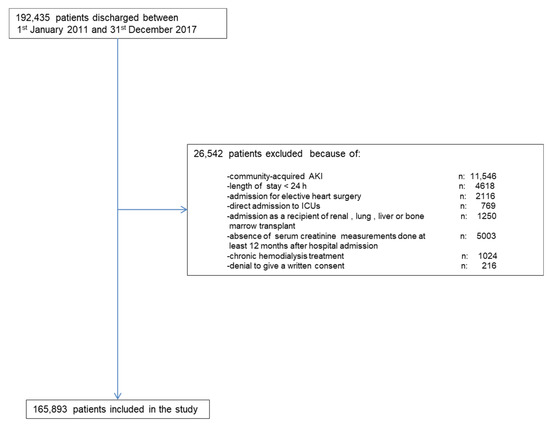 192,435 patients discharged between 1$^{st}$ January 2011 and 31$^{st}$ December 2017

26,542 patients excluded because of:

-community-acquired AKI n: 11,546
-length of stay < 24 h n: 4618
-admission for elective heart surgery n: 2116
-direct admission to ICUs n: 769
-admission as a recipient of renal , lung , liver or bone marrow transplant n: 1250
-absence of serum creatinine measurements done at least 12 months after hospital admission n: 5003
-chronic hemodialysis treatment n: 1024
-denial to give a written consent n: 216

165,893 patients included in the study